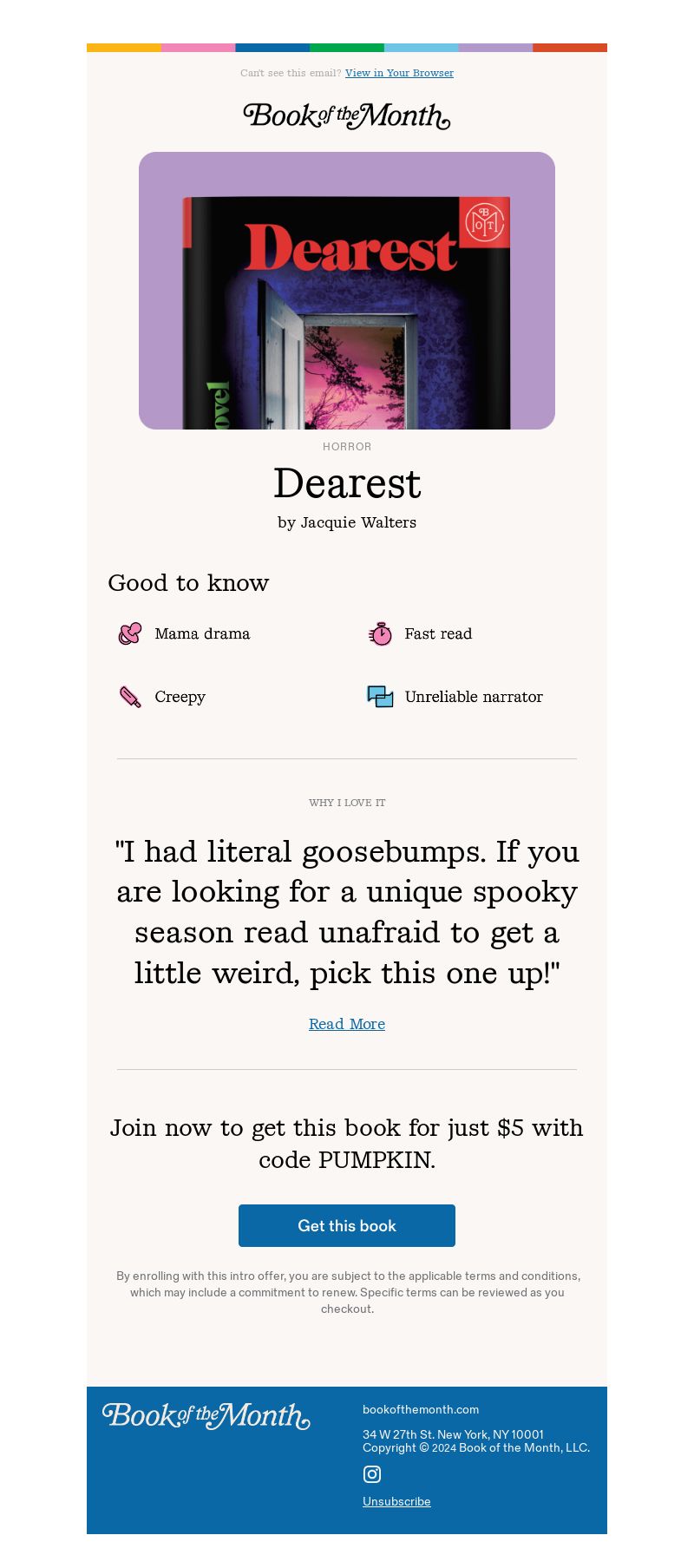 Can't see this email? View in Your Browser

Book of the Month

Dearest

BOTM

ovel

HORROR

Dearest

by Jacquie Walters

Good to know

Mama drama

Fast read

Creepy

Unreliable narrator

WHY I LOVE IT

"I had literal goosebumps. If you are looking for a unique spooky season read unafraid to get a little weird, pick this one up!"

Read More

Join now to get this book for just $5 with code PUMPKIN.

Get this book

By enrolling with this intro offer, you are subject to the applicable terms and conditions, which may include a commitment to renew. Specific terms can be reviewed as you checkout.

Book of the Month

bookofthemonth.com

34 W 27th St. New York, NY 10001
Copyright © 2024 Book of the Month, LLC.

Unsubscribe